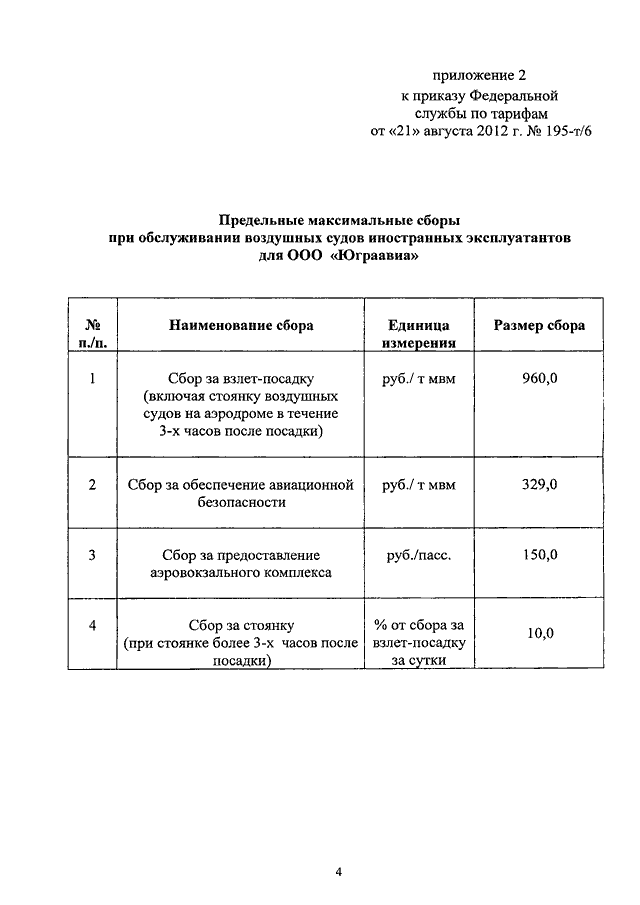 приложение 2
к приказу Федеральной
службы по тарифам
от «21» августа 2012 г. № 195-т/6

Предельные максимальные сборы
при обслуживании воздушных судов иностранных эксплуатантов
для ООО «Юграавиа»

| № п./п. | Наименование сбора | Единица измерения | Размер сбора |
|---|---|---|---|
| 1 | Сбор за взлет-посадку (включая стоянку воздушных судов на аэродроме в течение 3-х часов после посадки) | руб./ т мвм | 960,0 |
| 2 | Сбор за обеспечение авиационной безопасности | руб./ т мвм | 329,0 |
| 3 | Сбор за предоставление аэровокзального комплекса | руб./пасс. | 150,0 |
| 4 | Сбор за стоянку (при стоянке более 3-х часов после посадки) | % от сбора за взлет-посадку за сутки | 10,0 |

4